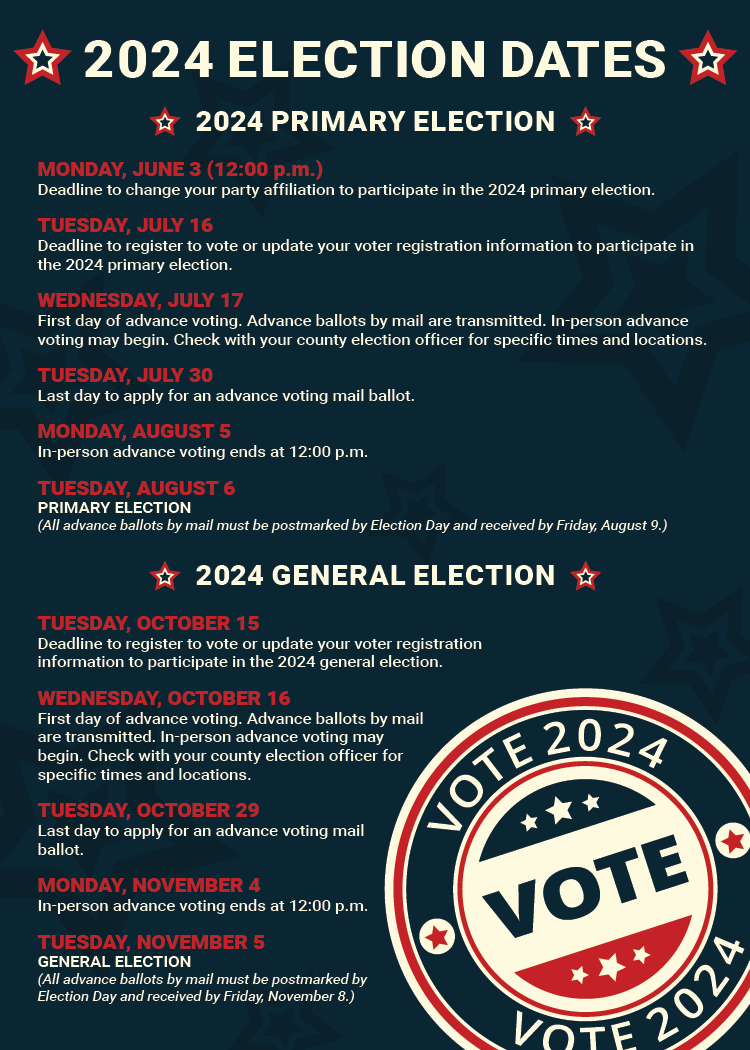 2024 ELECTION DATES

2024 PRIMARY ELECTION

MONDAY, JUNE 3 (12:00 p.m.)
Deadline to change your party affiliation to participate in the 2024 primary election.

TUESDAY, JULY 16
Deadline to register to vote or update your voter registration information to participate in the 2024 primary election.

WEDNESDAY, JULY 17
First day of advance voting. Advance ballots by mail are transmitted. In-person advance voting may begin. Check with your county election officer for specific times and locations.

TUESDAY, JULY 30
Last day to apply for an advance voting mail ballot.

MONDAY, AUGUST 5
In-person advance voting ends at 12:00 p.m.

TUESDAY, AUGUST 6
PRIMARY ELECTION
(All advance ballots by mail must be postmarked by Election Day and received by Friday, August 9.)

2024 GENERAL ELECTION

TUESDAY, OCTOBER 15
Deadline to register to vote or update your voter registration information to participate in the 2024 general election.

WEDNESDAY, OCTOBER 16
First day of advance voting. Advance ballots by mail are transmitted. In-person advance voting may begin. Check with your county election officer for specific times and locations.

TUESDAY, OCTOBER 29
Last day to apply for an advance voting mail ballot.

MONDAY, NOVEMBER 4
In-person advance voting ends at 12:00 p.m.

TUESDAY, NOVEMBER 5
GENERAL ELECTION
(All advance ballots by mail must be postmarked by Election Day and received by Friday, November 8.)

VOTE 2024
VOTE
VOTE 2024